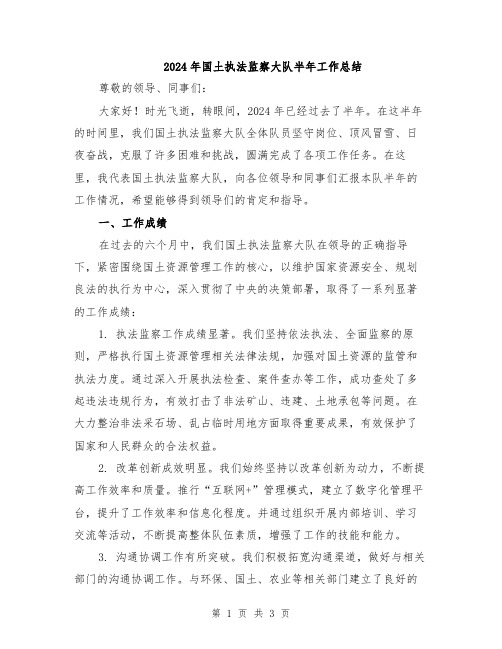 2024年国土执法监察大队半年工作总结

尊敬的领导、同事们：

大家好！时光飞逝，转眼间，2024年已经过去了半年。在这半年的时间里，我们国土执法监察大队全体队员坚守岗位、顶风冒雪、日夜奋战，克服了许多困难和挑战，圆满完成了各项工作任务。在这里，我代表国土执法监察大队，向各位领导和同事们汇报本队半年的工作情况，希望能够得到领导们的肯定和指导。

一、工作成绩

在过去的六个月中，我们国土执法监察大队在领导的正确指导下，紧密围绕国土资源管理工作的核心，以维护国家资源安全、规划良法的执行为中心，深入贯彻了中央的决策部署，取得了一系列显著的工作成绩：

1. 执法监察工作成绩显著。我们坚持依法执法、全面监察的原则，严格执行国土资源管理相关法律法规，加强对国土资源的监管和执法力度。通过深入开展执法检查、案件查办等工作，成功查处了多起违法违规行为，有效打击了非法矿山、违建、土地承包等问题。在大力整治非法采石场、乱占临时用地方面取得重要成果，有效保护了国家和人民群众的合法权益。

2. 改革创新成效明显。我们始终坚持以改革创新为动力，不断提高工作效率和质量。推行“互联网+”管理模式，建立了数字化管理平台，提升了工作效率和信息化程度。并通过组织开展内部培训、学习交流等活动，不断提高整体队伍素质，增强了工作的技能和能力。

3. 沟通协调工作有所突破。我们积极拓宽沟通渠道，做好与相关部门的沟通协调工作。与环保、国土、农业等相关部门建立了良好的

第 1 页 共 3 页